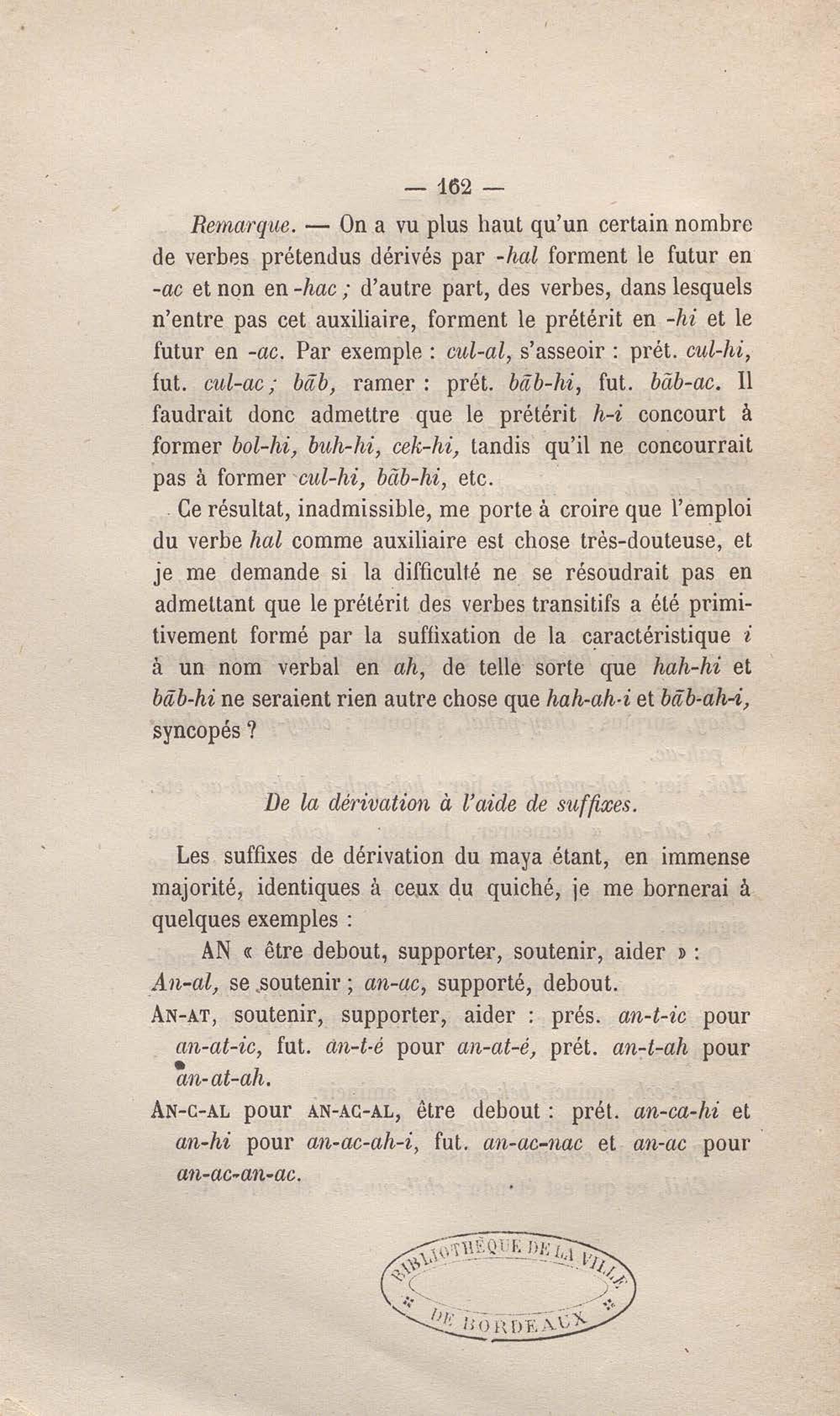 — 162 —

Remarque. — On a vu plus haut qu'un certain nombre de verbes prétendus dérivés par -hal forment le futur en -ac et non en -hac ; d'autre part, des verbes, dans lesquels n'entre pas cet auxiliaire, forment le prétérit en -hi et le futur en -ac. Par exemple : cul-al, s'asseoir : prét. cul-hi, fut. cul-ac ; bāb, ramer : prét. bāb-hi, fut. bāb-ac. Il faudrait donc admettre que le prétérit h-i concourt à former bol-hi, buh-hi, cek-hi, tandis qu'il ne concourrait pas à former cul-hi, bāb-hi, etc.

Ce résultat, inadmissible, me porte à croire que l'emploi du verbe hal comme auxiliaire est chose très-douteuse, et je me demande si la difficulté ne se résoudrait pas en admettant que le prétérit des verbes transitifs a été primitivement formé par la suffixation de la caractéristique i à un nom verbal en ah, de telle sorte que hah-hi et bāb-hi ne seraient rien autre chose que hah-ah-i et bāb-ah-i, syncopés ?

De la dérivation à l'aide de suffixes.

Les suffixes de dérivation du maya étant, en immense majorité, identiques à ceux du quiché, je me bornerai à quelques exemples :

AN « être debout, supporter, soutenir, aider » :
An-al, se soutenir ; an-ac, supporté, debout.
AN-AT, soutenir, supporter, aider : prés. an-t-ic pour an-at-ic, fut. an-t-é pour an-at-é, prét. an-t-ah pour an-at-ah.
AN-C-AL pour AN-AC-AL, être debout : prét. an-ca-hi et an-hi pour an-ac-ah-i, fut. an-ac-nac et an-ac pour an-ac-an-ac.

BIBLIOTHÈQUE DE LA VILLE DE BORDEAUX